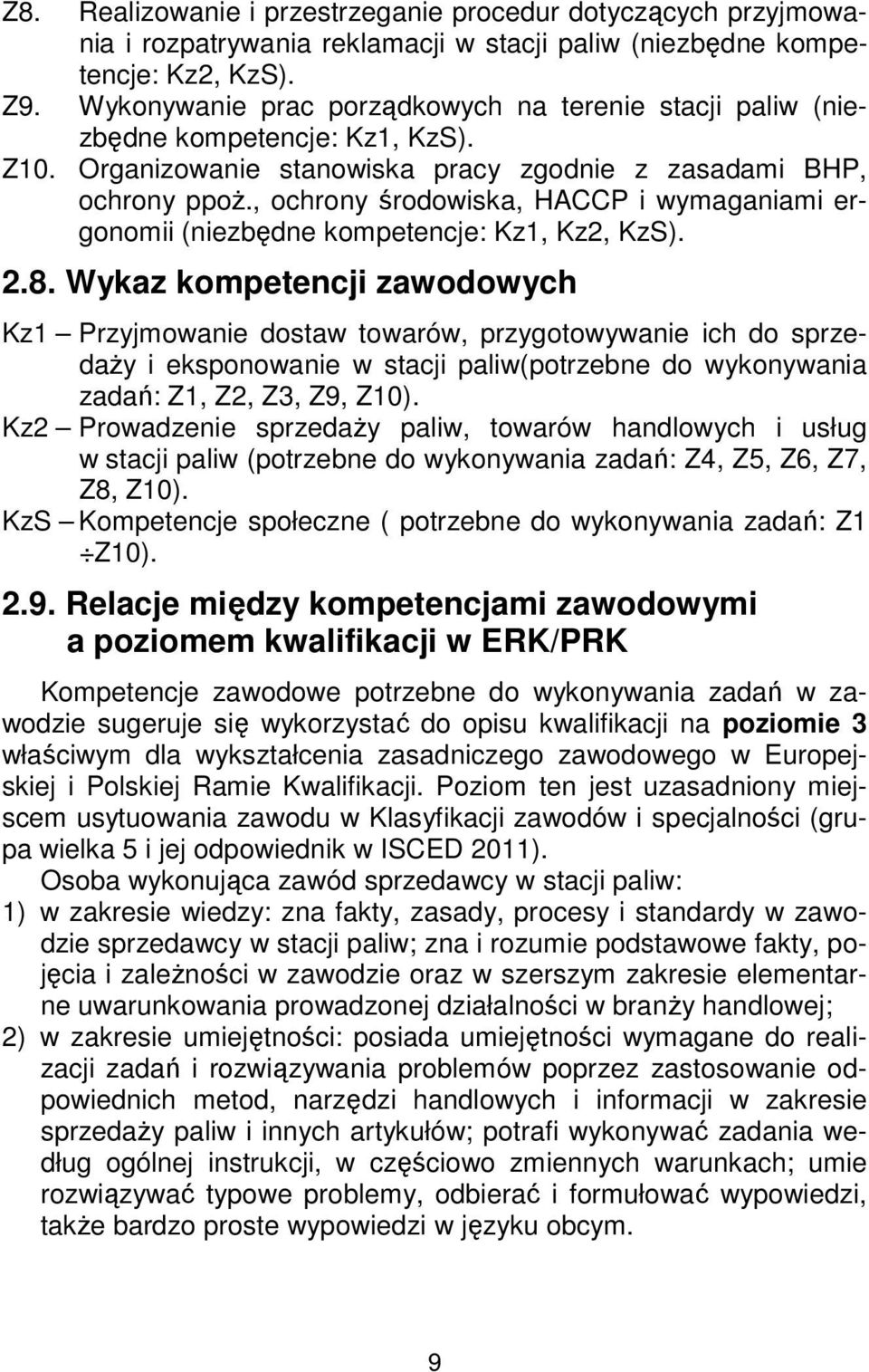 Z8. Realizowanie i przestrzeganie procedur dotyczących przyjmowania i rozpatrywania reklamacji w stacji paliw (niezbędne kompetencje: Kz2, KzS).
Z9. Wykonywanie prac porządkowych na terenie stacji paliw (niezbędne kompetencje: Kz1, KzS).
Z10. Organizowanie stanowiska pracy zgodnie z zasadami BHP, ochrony ppoż., ochrony środowiska, HACCP i wymaganiami ergonomii (niezbędne kompetencje: Kz1, Kz2, KzS).

2.8. Wykaz kompetencji zawodowych

Kz1 – Przyjmowanie dostaw towarów, przygotowywanie ich do sprzedaży i eksponowanie w stacji paliw(potrzebne do wykonywania zadań: Z1, Z2, Z3, Z9, Z10).
Kz2 – Prowadzenie sprzedaży paliw, towarów handlowych i usług w stacji paliw (potrzebne do wykonywania zadań: Z4, Z5, Z6, Z7, Z8, Z10).
KzS – Kompetencje społeczne ( potrzebne do wykonywania zadań: Z1 $\div$Z10).

2.9. Relacje między kompetencjami zawodowymi a poziomem kwalifikacji w ERK/PRK

Kompetencje zawodowe potrzebne do wykonywania zadań w zawodzie sugeruje się wykorzystać do opisu kwalifikacji na poziomie 3 właściwym dla wykształcenia zasadniczego zawodowego w Europejskiej i Polskiej Ramie Kwalifikacji. Poziom ten jest uzasadniony miejscem usytuowania zawodu w Klasyfikacji zawodów i specjalności (grupa wielka 5 i jej odpowiednik w ISCED 2011).

Osoba wykonująca zawód sprzedawcy w stacji paliw:
1) w zakresie wiedzy: zna fakty, zasady, procesy i standardy w zawodzie sprzedawcy w stacji paliw; zna i rozumie podstawowe fakty, pojęcia i zależności w zawodzie oraz w szerszym zakresie elementarne uwarunkowania prowadzonej działalności w branży handlowej;
2) w zakresie umiejętności: posiada umiejętności wymagane do realizacji zadań i rozwiązywania problemów poprzez zastosowanie odpowiednich metod, narzędzi handlowych i informacji w zakresie sprzedaży paliw i innych artykułów; potrafi wykonywać zadania według ogólnej instrukcji, w częściowo zmiennych warunkach; umie rozwiązywać typowe problemy, odbierać i formułować wypowiedzi, także bardzo proste wypowiedzi w języku obcym.

9